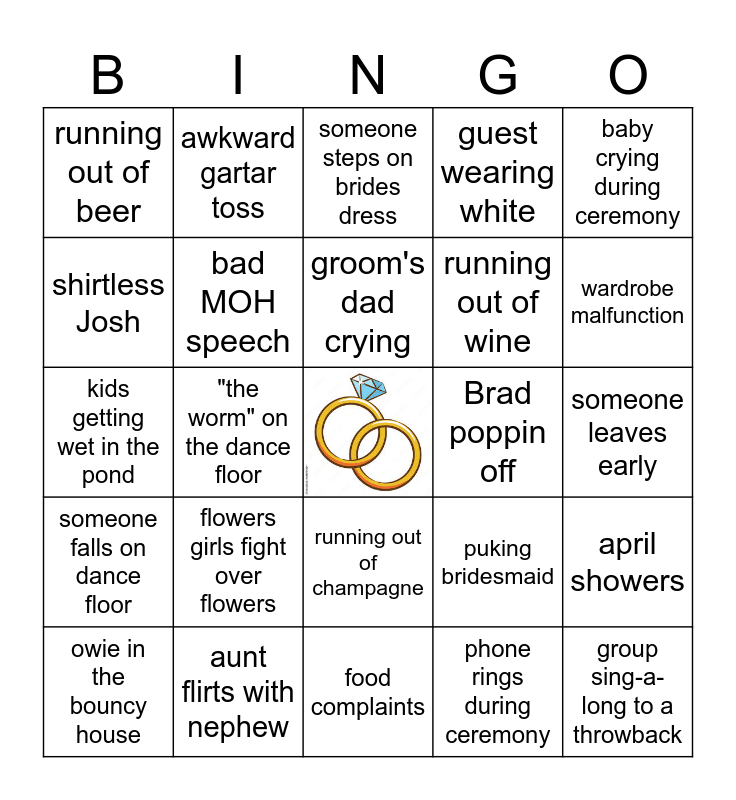 | B | I | N | G | O |
|---|---|---|---|---|
| running out of beer | awkward gartar toss | someone steps on brides dress | guest wearing white | baby crying during ceremony |
| shirtless Josh | bad MOH speech | groom's dad crying | running out of wine | wardrobe malfunction |
| kids getting wet in the pond | "the worm" on the dance floor | | Brad poppin off | someone leaves early |
| someone falls on dance floor | flowers girls fight over flowers | running out of champagne | puking bridesmaid | april showers |
| owie in the bouncy house | aunt flirts with nephew | food complaints | phone rings during ceremony | group sing-a-long to a throwback |